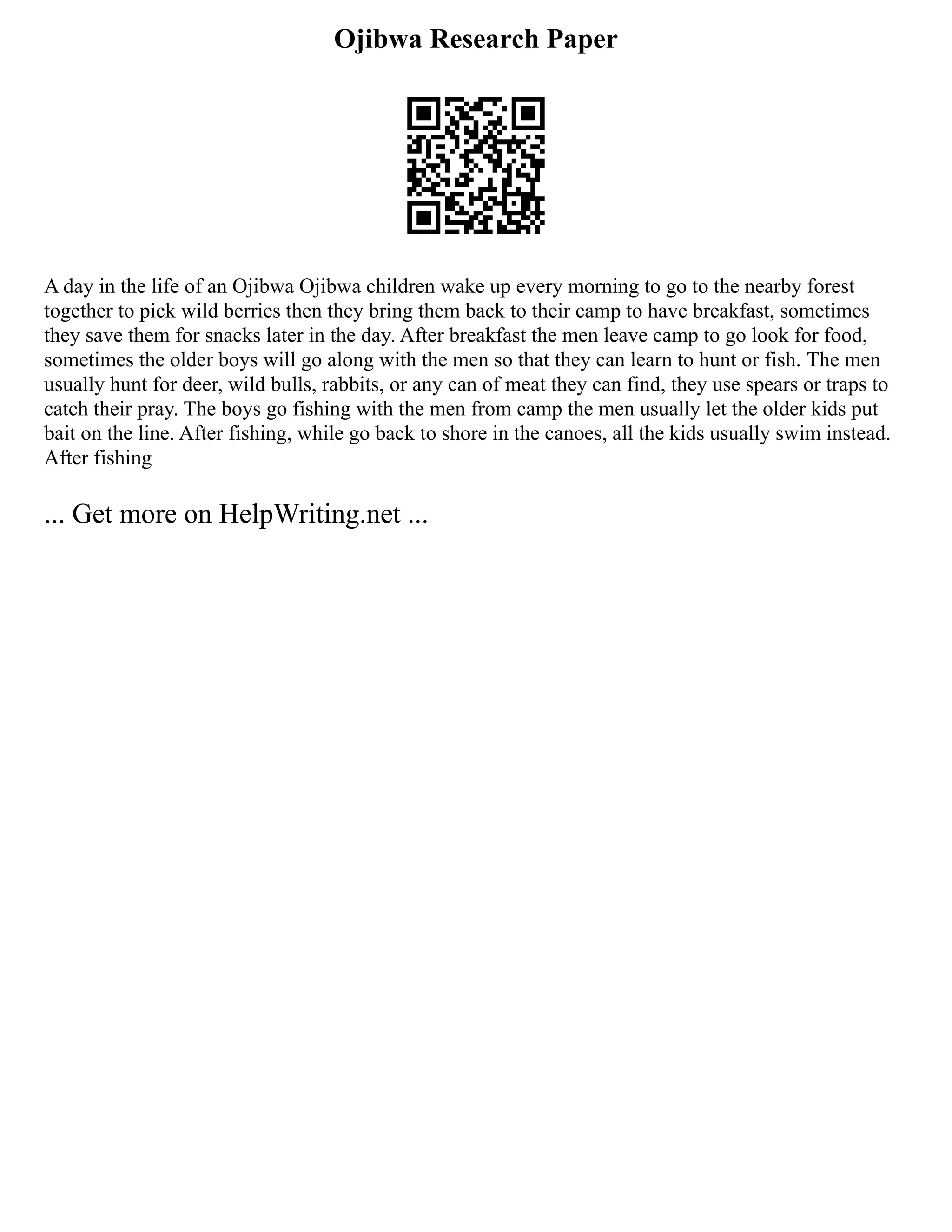 Ojibwa Research Paper

A day in the life of an Ojibwa Ojibwa children wake up every morning to go to the nearby forest together to pick wild berries then they bring them back to their camp to have breakfast, sometimes they save them for snacks later in the day. After breakfast the men leave camp to go look for food, sometimes the older boys will go along with the men so that they can learn to hunt or fish. The men usually hunt for deer, wild bulls, rabbits, or any can of meat they can find, they use spears or traps to catch their pray. The boys go fishing with the men from camp the men usually let the older kids put bait on the line. After fishing, while go back to shore in the canoes, all the kids usually swim instead. After fishing

... Get more on HelpWriting.net ...